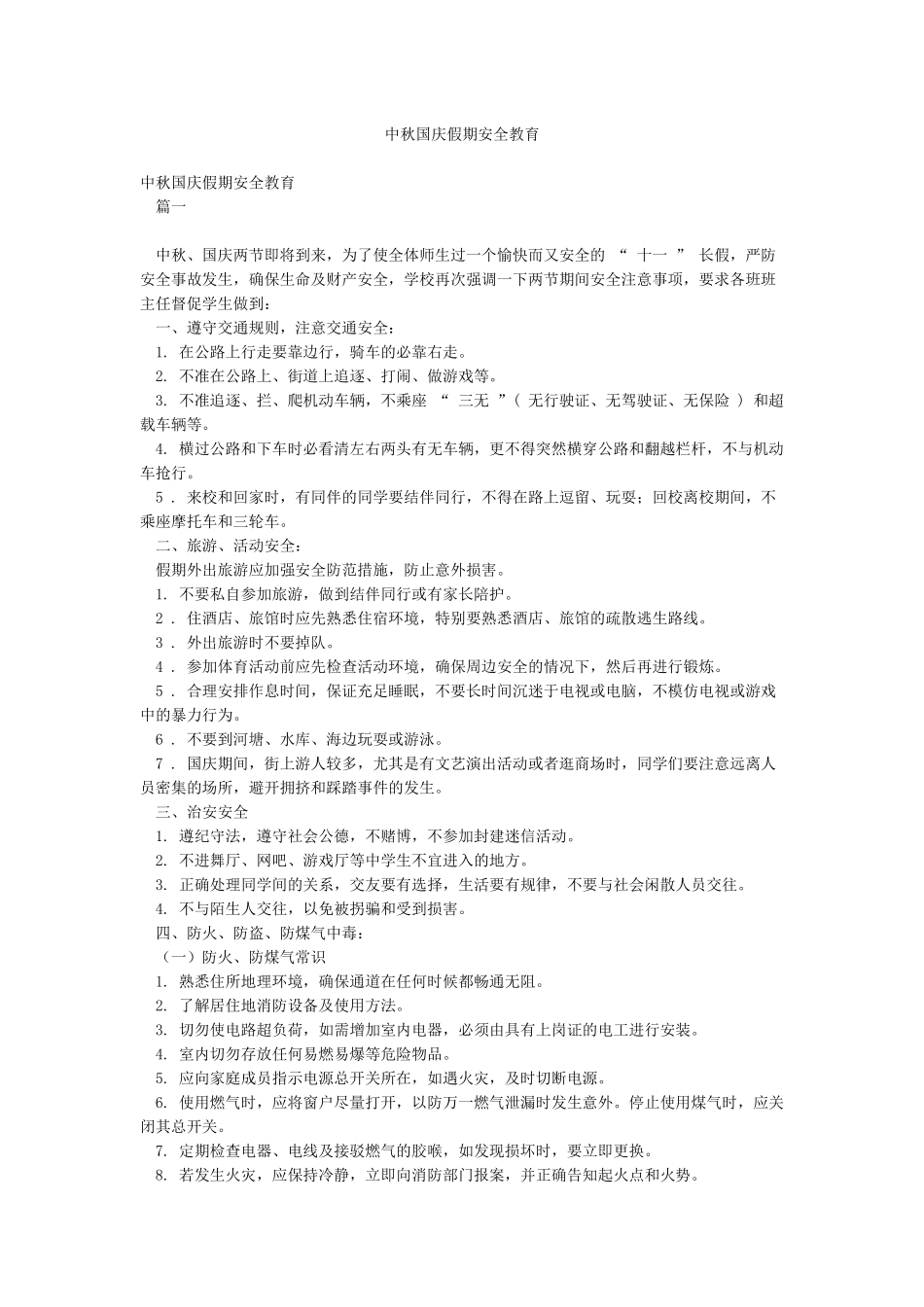 中秋国庆假期安全教育

中秋国庆假期安全教育
篇一

中秋、国庆两节即将到来，为了使全体师生过一个愉快而又安全的 “ 十一 ” 长假，严防安全事故发生，确保生命及财产安全，学校再次强调一下两节期间安全注意事项，要求各班班主任督促学生做到：
一、遵守交通规则，注意交通安全：
1. 在公路上行走要靠边行，骑车的必靠右走。
2. 不准在公路上、街道上追逐、打闹、做游戏等。
3. 不准追逐、拦、爬机动车辆，不乘座 “ 三无 ”( 无行驶证、无驾驶证、无保险 ) 和超载车辆等。
4. 横过公路和下车时必看清左右两头有无车辆，更不得突然横穿公路和翻越栏杆，不与机动车抢行。
5 . 来校和回家时，有同伴的同学要结伴同行，不得在路上逗留、玩耍；回校离校期间，不乘座摩托车和三轮车。
二、旅游、活动安全：
假期外出旅游应加强安全防范措施，防止意外损害。
1. 不要私自参加旅游，做到结伴同行或有家长陪护。
2 . 住酒店、旅馆时应先熟悉住宿环境，特别要熟悉酒店、旅馆的疏散逃生路线。
3 . 外出旅游时不要掉队。
4 . 参加体育活动前应先检查活动环境，确保周边安全的情况下，然后再进行锻炼。
5 . 合理安排作息时间，保证充足睡眠，不要长时间沉迷于电视或电脑，不模仿电视或游戏中的暴力行为。
6 . 不要到河塘、水库、海边玩耍或游泳。
7 . 国庆期间，街上游人较多，尤其是有文艺演出活动或者逛商场时，同学们要注意远离人员密集的场所，避开拥挤和踩踏事件的发生。
三、治安安全
1. 遵纪守法，遵守社会公德，不赌博，不参加封建迷信活动。
2. 不进舞厅、网吧、游戏厅等中学生不宜进入的地方。
3. 正确处理同学间的关系，交友要有选择，生活要有规律，不要与社会闲散人员交往。
4. 不与陌生人交往，以免被拐骗和受到损害。
四、防火、防盗、防煤气中毒：
（一）防火、防煤气常识
1. 熟悉住所地理环境，确保通道在任何时候都畅通无阻。
2. 了解居住地消防设备及使用方法。
3. 切勿使电路超负荷，如需增加室内电器，必须由具有上岗证的电工进行安装。
4. 室内切勿存放任何易燃易爆等危险物品。
5. 应向家庭成员指示电源总开关所在，如遇火灾，及时切断电源。
6. 使用燃气时，应将窗户尽量打开，以防万一燃气泄漏时发生意外。停止使用煤气时，应关闭其总开关。
7. 定期检查电器、电线及接驳燃气的胶喉，如发现损坏时，要立即更换。
8. 若发生火灾，应保持冷静，立即向消防部门报案，并正确告知起火点和火势。